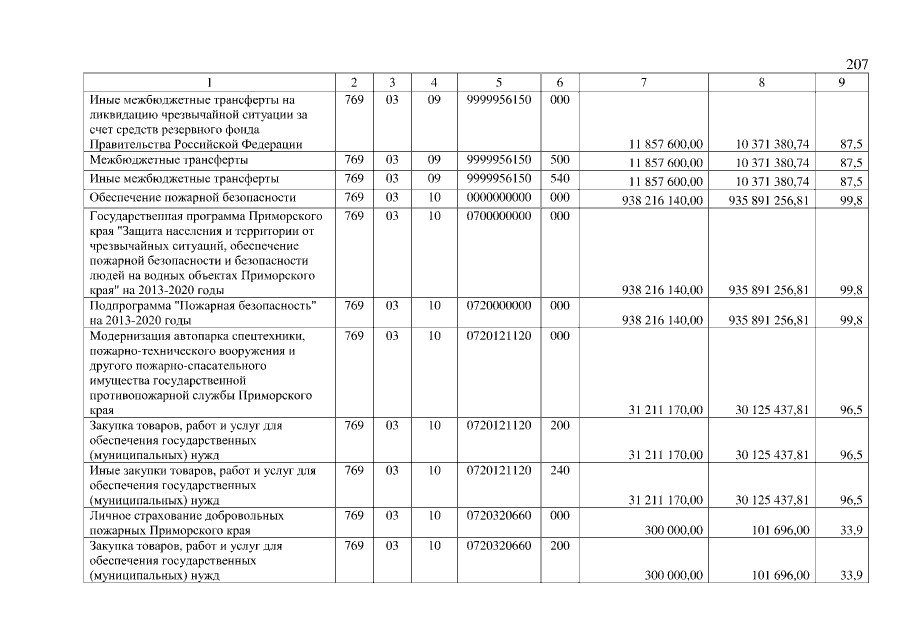 207

| 1 | 2 | 3 | 4 | 5 | 6 | 7 | 8 | 9 |
|---|---|---|---|---|---|---|---|---|
| Иные межбюджетные трансферты на ликвидацию чрезвычайной ситуации за счет средств резервного фонда Правительства Российской Федерации | 769 | 03 | 09 | 9999956150 | 000 | 11 857 600,00 | 10 371 380,74 | 87,5 |
| Межбюджетные трансферты | 769 | 03 | 09 | 9999956150 | 500 | 11 857 600,00 | 10 371 380,74 | 87,5 |
| Иные межбюджетные трансферты | 769 | 03 | 09 | 9999956150 | 540 | 11 857 600,00 | 10 371 380,74 | 87,5 |
| Обеспечение пожарной безопасности | 769 | 03 | 10 | 0000000000 | 000 | 938 216 140,00 | 935 891 256,81 | 99,8 |
| Государственная программа Приморского края "Защита населения и территории от чрезвычайных ситуаций, обеспечение пожарной безопасности и безопасности людей на водных объектах Приморского края" на 2013-2020 годы | 769 | 03 | 10 | 0700000000 | 000 | 938 216 140,00 | 935 891 256,81 | 99,8 |
| Подпрограмма "Пожарная безопасность" на 2013-2020 годы | 769 | 03 | 10 | 0720000000 | 000 | 938 216 140,00 | 935 891 256,81 | 99,8 |
| Модернизация автопарка спецтехники, пожарно-технического вооружения и другого пожарно-спасательного имущества государственной противопожарной службы Приморского края | 769 | 03 | 10 | 0720121120 | 000 | 31 211 170,00 | 30 125 437,81 | 96,5 |
| Закупка товаров, работ и услуг для обеспечения государственных (муниципальных) нужд | 769 | 03 | 10 | 0720121120 | 200 | 31 211 170,00 | 30 125 437,81 | 96,5 |
| Иные закупки товаров, работ и услуг для обеспечения государственных (муниципальных) нужд | 769 | 03 | 10 | 0720121120 | 240 | 31 211 170,00 | 30 125 437,81 | 96,5 |
| Личное страхование добровольных пожарных Приморского края | 769 | 03 | 10 | 0720320660 | 000 | 300 000,00 | 101 696,00 | 33,9 |
| Закупка товаров, работ и услуг для обеспечения государственных (муниципальных) нужд | 769 | 03 | 10 | 0720320660 | 200 | 300 000,00 | 101 696,00 | 33,9 |